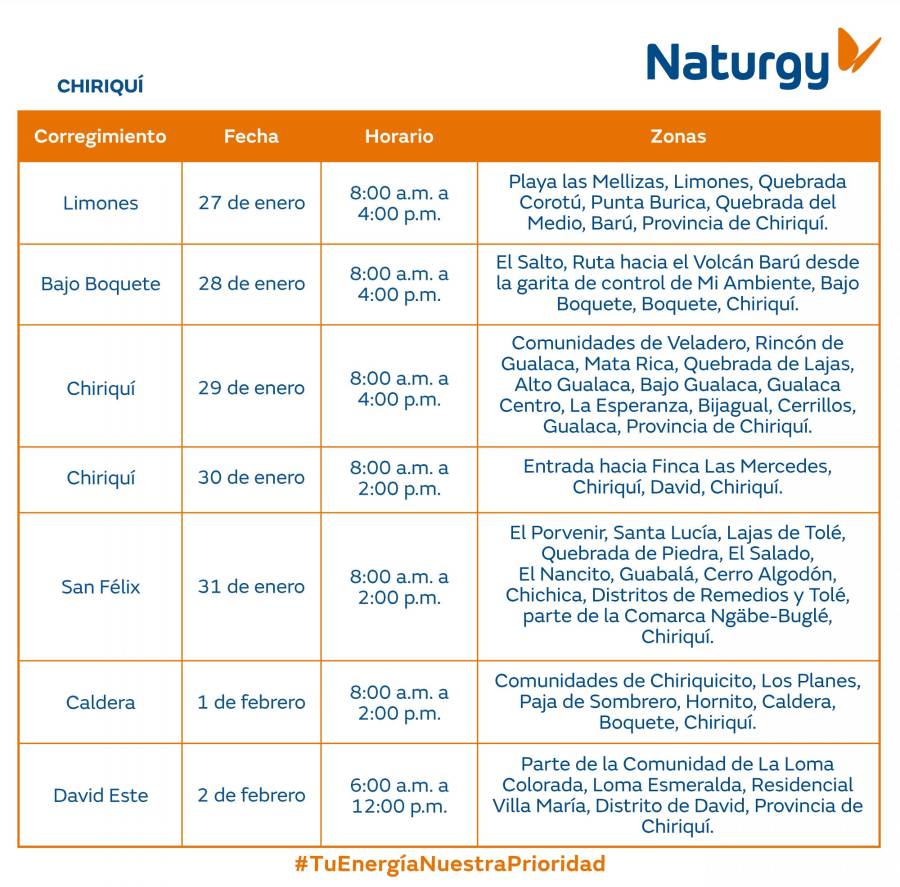 Naturgy

CHIRIQUÍ

| Corregimiento | Fecha | Horario | Zonas |
|---|---|---|---|
| Limones | 27 de enero | 8:00 a.m. a 4:00 p.m. | Playa las Mellizas, Limones, Quebrada Corotú, Punta Burica, Quebrada del Medio, Barú, Provincia de Chiriquí. |
| Bajo Boquete | 28 de enero | 8:00 a.m. a 4:00 p.m. | El Salto, Ruta hacia el Volcán Barú desde la garita de control de Mi Ambiente, Bajo Boquete, Boquete, Chiriquí. |
| Chiriquí | 29 de enero | 8:00 a.m. a 4:00 p.m. | Comunidades de Veladero, Rincón de Gualaca, Mata Rica, Quebrada de Lajas, Alto Gualaca, Bajo Gualaca, Gualaca Centro, La Esperanza, Bijagual, Cerrillos, Gualaca, Provincia de Chiriquí. |
| Chiriquí | 30 de enero | 8:00 a.m. a 2:00 p.m. | Entrada hacia Finca Las Mercedes, Chiriquí, David, Chiriquí. |
| San Félix | 31 de enero | 8:00 a.m. a 2:00 p.m. | El Porvenir, Santa Lucía, Lajas de Tolé, Quebrada de Piedra, El Salado, El Nancito, Guabalá, Cerro Algodón, Chichica, Distritos de Remedios y Tolé, parte de la Comarca Ngäbe-Buglé, Chiriquí. |
| Caldera | 1 de febrero | 8:00 a.m. a 2:00 p.m. | Comunidades de Chiriquicito, Los Planes, Paja de Sombrero, Hornito, Caldera, Boquete, Chiriquí. |
| David Este | 2 de febrero | 6:00 a.m. a 12:00 p.m. | Parte de la Comunidad de La Loma Colorada, Loma Esmeralda, Residencial Villa María, Distrito de David, Provincia de Chiriquí. |

#TuEnergíaNuestraPrioridad